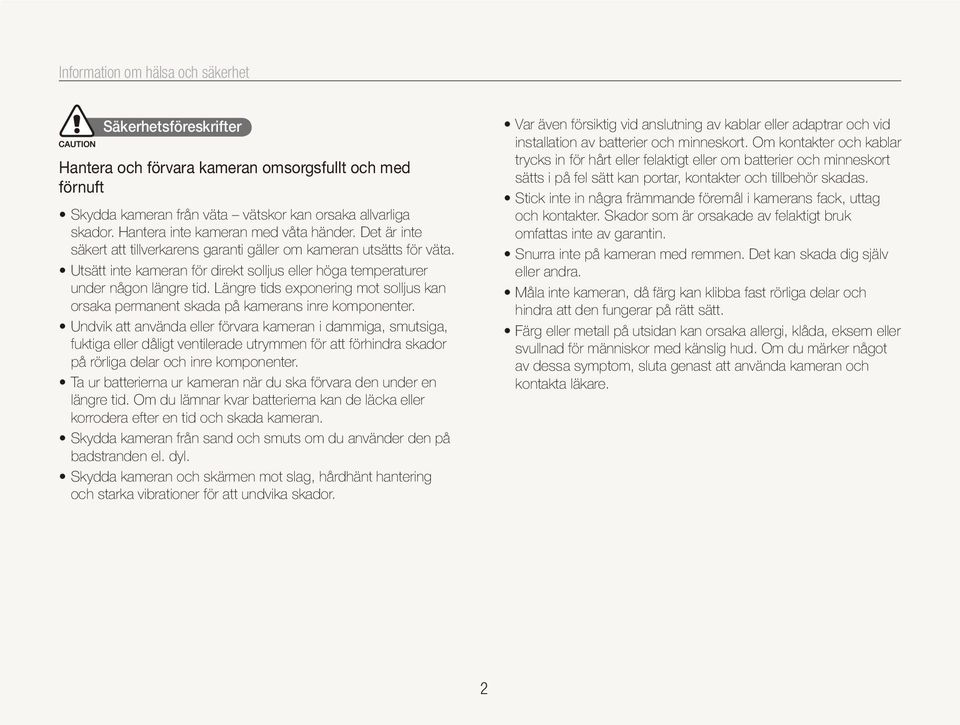 Information om hälsa och säkerhet

Säkerhetsföreskrifter
CAUTION

Hantera och förvara kameran omsorgsfullt och med förnuft

• Skydda kameran från väta – vätskor kan orsaka allvarliga skador. Hantera inte kameran med våta händer. Det är inte säkert att tillverkarens garanti gäller om kameran utsätts för väta.
• Utsätt inte kameran för direkt solljus eller höga temperaturer under någon längre tid. Längre tids exponering mot solljus kan orsaka permanent skada på kamerans inre komponenter.
• Undvik att använda eller förvara kameran i dammiga, smutsiga, fuktiga eller dåligt ventilerade utrymmen för att förhindra skador på rörliga delar och inre komponenter.
• Ta ur batterierna ur kameran när du ska förvara den under en längre tid. Om du lämnar kvar batterierna kan de läcka eller korrodera efter en tid och skada kameran.
• Skydda kameran från sand och smuts om du använder den på badstranden el. dyl.
• Skydda kameran och skärmen mot slag, hårdhänt hantering och starka vibrationer för att undvika skador.

• Var även försiktig vid anslutning av kablar eller adaptrar och vid installation av batterier och minneskort. Om kontakter och kablar trycks in för hårt eller felaktigt eller om batterier och minneskort sätts i på fel sätt kan portar, kontakter och tillbehör skadas.
• Stick inte in några främmande föremål i kamerans fack, uttag och kontakter. Skador som är orsakade av felaktigt bruk omfattas inte av garantin.
• Snurra inte på kameran med remmen. Det kan skada dig själv eller andra.
• Måla inte kameran, då färg kan klibba fast rörliga delar och hindra att den fungerar på rätt sätt.
• Färg eller metall på utsidan kan orsaka allergi, klåda, eksem eller svullnad för människor med känslig hud. Om du märker något av dessa symptom, sluta genast att använda kameran och kontakta läkare.

2